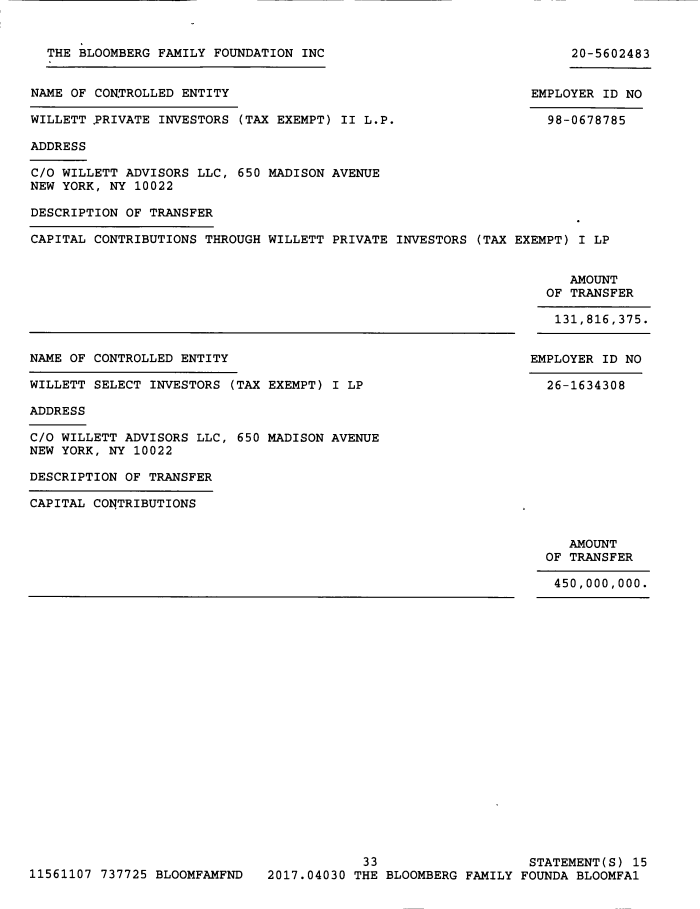 THE BLOOMBERG FAMILY FOUNDATION INC 20-5602483

NAME OF CONTROLLED ENTITY EMPLOYER ID NO

WILLETT PRIVATE INVESTORS (TAX EXEMPT) II L.P. 98-0678785

ADDRESS

C/O WILLETT ADVISORS LLC, 650 MADISON AVENUE
NEW YORK, NY 10022

DESCRIPTION OF TRANSFER

CAPITAL CONTRIBUTIONS THROUGH WILLETT PRIVATE INVESTORS (TAX EXEMPT) I LP

AMOUNT
OF TRANSFER

131,816,375.

NAME OF CONTROLLED ENTITY EMPLOYER ID NO

WILLETT SELECT INVESTORS (TAX EXEMPT) I LP 26-1634308

ADDRESS

C/O WILLETT ADVISORS LLC, 650 MADISON AVENUE
NEW YORK, NY 10022

DESCRIPTION OF TRANSFER

CAPITAL CONTRIBUTIONS

AMOUNT
OF TRANSFER

450,000,000.

33 STATEMENT(S) 15
11561107 737725 BLOOMFAMFND 2017.04030 THE BLOOMBERG FAMILY FOUNDA BLOOMFA1